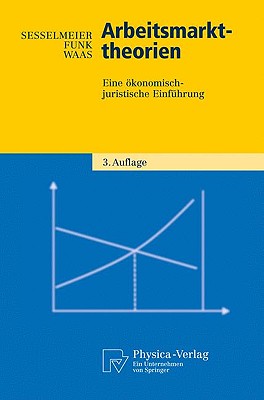 SESSELMEIER
FUNK
WAAS

Arbeitsmarkttheorien

Eine ökonomisch-juristische Einführung

3. Auflage

Physica-Verlag
Ein Unternehmen von Springer